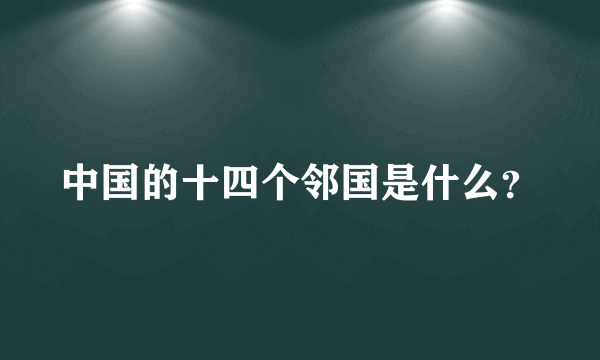 中国的十四个邻国是什么?